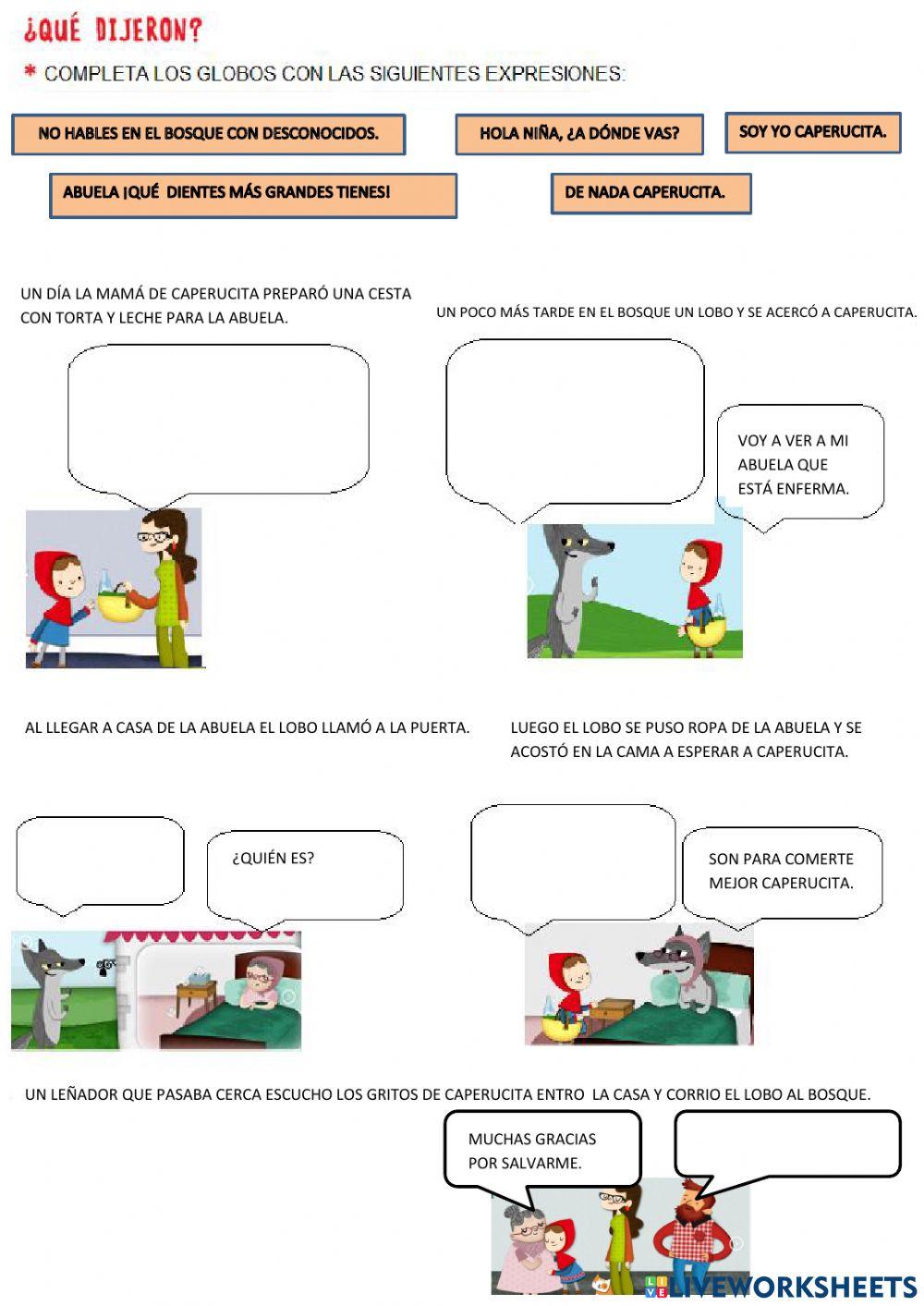 ¿QUÉ DIJERON?

* COMPLETA LOS GLOBOS CON LAS SIGUIENTES EXPRESIONES:

NO HABLES EN EL BOSQUE CON DESCONOCIDOS.

HOLA NIÑA, ¿A DÓNDE VAS?

SOY YO CAPERUCITA.

ABUELA ¡QUÉ DIENTES MÁS GRANDES TIENES!

DE NADA CAPERUCITA.

UN DÍA LA MAMÁ DE CAPERUCITA PREPARÓ UNA CESTA CON TORTA Y LECHE PARA LA ABUELA.

UN POCO MÁS TARDE EN EL BOSQUE UN LOBO Y SE ACERCÓ A CAPERUCITA.

VOY A VER A MI ABUELA QUE ESTÁ ENFERMA.

AL LLEGAR A CASA DE LA ABUELA EL LOBO LLAMÓ A LA PUERTA.

LUEGO EL LOBO SE PUSO ROPA DE LA ABUELA Y SE ACOSTÓ EN LA CAMA A ESPERAR A CAPERUCITA.

¿QUIÉN ES?

SON PARA COMERTE MEJOR CAPERUCITA.

UN LEÑADOR QUE PASABA CERCA ESCUCHO LOS GRITOS DE CAPERUCITA ENTRO LA CASA Y CORRIO EL LOBO AL BOSQUE.

MUCHAS GRACIAS POR SALVARME.

LIVEWORKSHEETS